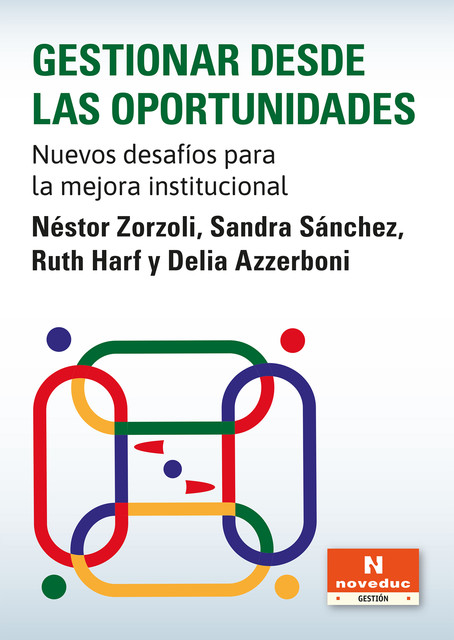 GESTIONAR DESDE LAS OPORTUNIDADES

Nuevos desafíos para la mejora institucional

Néstor Zorzoli, Sandra Sánchez, Ruth Harf y Delia Azzerboni

N
noveduc
GESTIÓN